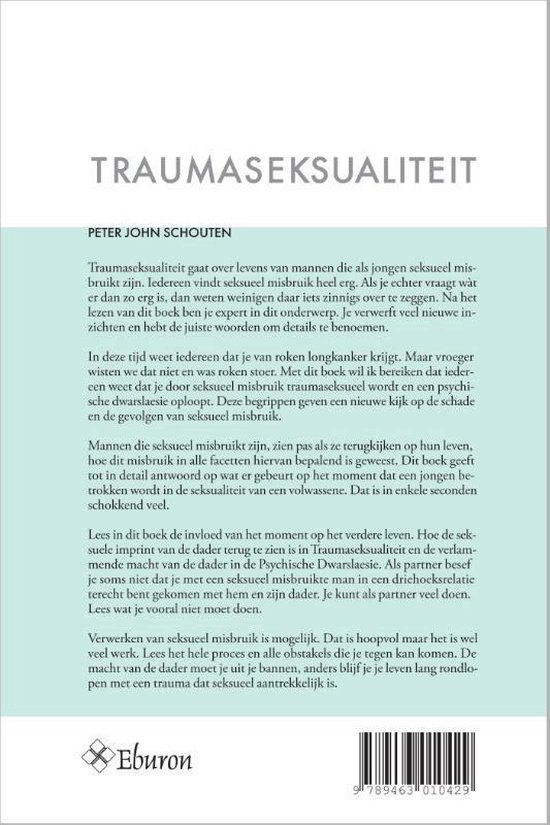 TRAUMASEKSUALITEIT

PETER JOHN SCHOUTEN

Traumaseksualiteit gaat over levens van mannen die als jongen seksueel misbruikt zijn. Iedereen vindt seksueel misbruik heel erg. Als je echter vraagt wàt er dan zo erg is, dan weten weinigen daar iets zinnigs over te zeggen. Na het lezen van dit boek ben je expert in dit onderwerp. Je verwerft veel nieuwe inzichten en hebt de juiste woorden om details te benoemen.

In deze tijd weet iedereen dat je van roken longkanker krijgt. Maar vroeger wisten we dat niet en was roken stoer. Met dit boek wil ik bereiken dat iedereen weet dat je door seksueel misbruik traumaseksueel wordt en een psychische dwarslaesie oploopt. Deze begrippen geven een nieuwe kijk op de schade en de gevolgen van seksueel misbruik.

Mannen die seksueel misbruikt zijn, zien pas als ze terugkijken op hun leven, hoe dit misbruik in alle facetten hiervan bepalend is geweest. Dit boek geeft tot in detail antwoord op wat er gebeurt op het moment dat een jongen betrokken wordt in de seksualiteit van een volwassene. Dat is in enkele seconden schokkend veel.

Lees in dit boek de invloed van het moment op het verdere leven. Hoe de seksuele imprint van de dader terug te zien is in Traumaseksualiteit en de verlammende macht van de dader in de Psychische Dwarslaesie. Als partner besef je soms niet dat je met een seksueel misbruikte man in een driehoeksrelatie terecht bent gekomen met hem en zijn dader. Je kunt als partner veel doen. Lees wat je vooral niet moet doen.

Verwerken van seksueel misbruik is mogelijk. Dat is hoopvol maar het is wel veel werk. Lees het hele proces en alle obstakels die je tegen kan komen. De macht van de dader moet je uit je bannen, anders blijf je je leven lang rondlopen met een trauma dat seksueel aantrekkelijk is.

Eburon

9 789463 010429